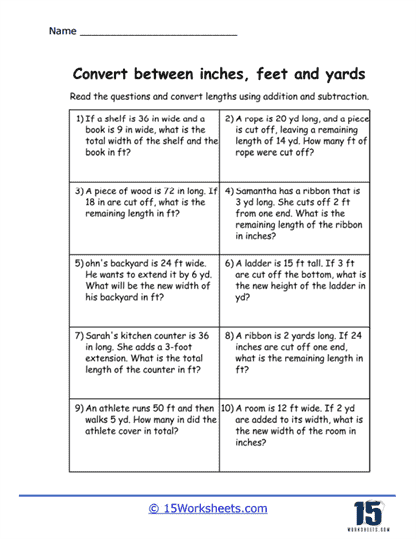 Name ___________________________

Convert between inches, feet and yards

Read the questions and convert lengths using addition and subtraction.

| | |
|---|---|
| 1) If a shelf is 36 in wide and a book is 9 in wide, what is the total width of the shelf and the book in ft? | 2) A rope is 20 yd long, and a piece is cut off, leaving a remaining length of 14 yd. How many ft of rope were cut off? |
| 3) A piece of wood is 72 in long. If 18 in are cut off, what is the remaining length in ft? | 4) Samantha has a ribbon that is 3 yd long. She cuts off 2 ft from one end. What is the remaining length of the ribbon in inches? |
| 5) ohn's backyard is 24 ft wide. He wants to extend it by 6 yd. What will be the new width of his backyard in ft? | 6) A ladder is 15 ft tall. If 3 ft are cut off the bottom, what is the new height of the ladder in yd? |
| 7) Sarah's kitchen counter is 36 in long. She adds a 3-foot extension. What is the total length of the counter in ft? | 8) A ribbon is 2 yards long. If 24 inches are cut off one end, what is the remaining length in ft? |
| 9) An athlete runs 50 ft and then walks 5 yd. How many in did the athlete cover in total? | 10) A room is 12 ft wide. If 2 yd are added to its width, what is the new width of the room in inches? |

© 15Worksheets.com

15
WORKSHEETS.COM